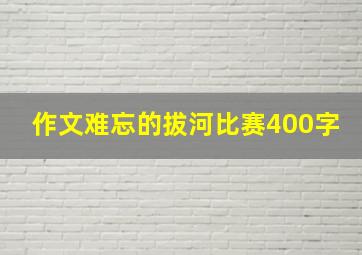 作文难忘的拔河比赛400字